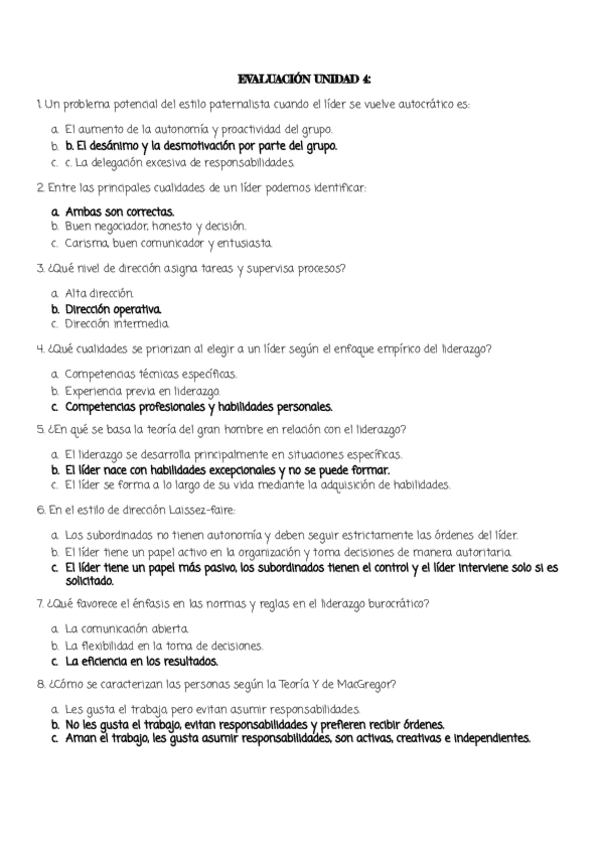 EVALUACIÓN UNIDAD 4:

1. Un problema potencial del estilo paternalista cuando el líder se vuelve autocrático es:

a. El aumento de la autonomía y proactividad del grupo.
b. b. El desánimo y la desmotivación por parte del grupo.
c. c. La delegación excesiva de responsabilidades.

2. Entre las principales cualidades de un líder podemos identificar:

a. Ambas son correctas.
b. Buen negociador, honesto y decisión.
c. Carisma, buen comunicador y entusiasta.

3. ¿Qué nivel de dirección asigna tareas y supervisa procesos?

a. Alta dirección.
b. Dirección operativa.
c. Dirección intermedia.

4. ¿Qué cualidades se priorizan al elegir a un líder según el enfoque empírico del liderazgo?

a. Competencias técnicas específicas.
b. Experiencia previa en liderazgo.
c. Competencias profesionales y habilidades personales.

5. ¿En qué se basa la teoría del gran hombre en relación con el liderazgo?

a. El liderazgo se desarrolla principalmente en situaciones específicas.
b. El líder nace con habilidades excepcionales y no se puede formar.
c. El líder se forma a lo largo de su vida mediante la adquisición de habilidades.

6. En el estilo de dirección Laissez-faire:

a. Los subordinados no tienen autonomía y deben seguir estrictamente las órdenes del líder.
b. El líder tiene un papel activo en la organización y toma decisiones de manera autoritaria.
c. El líder tiene un papel más pasivo, los subordinados tienen el control y el líder interviene solo si es solicitado.

7. ¿Qué favorece el énfasis en las normas y reglas en el liderazgo burocrático?

a. La comunicación abierta.
b. La flexibilidad en la toma de decisiones.
c. La eficiencia en los resultados.

8. ¿Cómo se caracterizan las personas según la Teoría Y de MacGregor?

a. Les gusta el trabajo, pero evitan asumir responsabilidades.
b. No les gusta el trabajo, evitan responsabilidades y prefieren recibir órdenes.
c. Aman el trabajo, les gusta asumir responsabilidades, son activas, creativas e independientes.